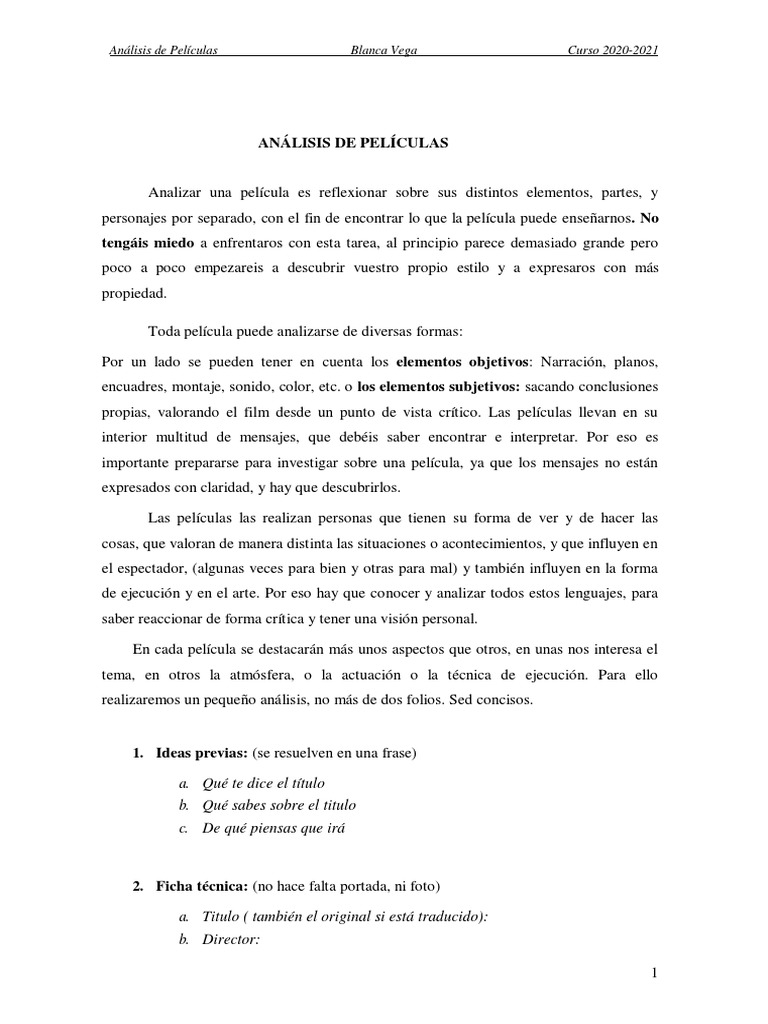 Análisis de Películas Blanca Vega Curso 2020-2021

ANÁLISIS DE PELÍCULAS

Analizar una película es reflexionar sobre sus distintos elementos, partes, y personajes por separado, con el fin de encontrar lo que la película puede enseñarnos. No tengáis miedo a enfrentaros con esta tarea, al principio parece demasiado grande pero poco a poco empezareis a descubrir vuestro propio estilo y a expresaros con más propiedad.

Toda película puede analizarse de diversas formas:

Por un lado se pueden tener en cuenta los elementos objetivos: Narración, planos, encuadres, montaje, sonido, color, etc. o los elementos subjetivos: sacando conclusiones propias, valorando el film desde un punto de vista crítico. Las películas llevan en su interior multitud de mensajes, que debéis saber encontrar e interpretar. Por eso es importante prepararse para investigar sobre una película, ya que los mensajes no están expresados con claridad, y hay que descubrirlos.

Las películas las realizan personas que tienen su forma de ver y de hacer las cosas, que valoran de manera distinta las situaciones o acontecimientos, y que influyen en el espectador, (algunas veces para bien y otras para mal) y también influyen en la forma de ejecución y en el arte. Por eso hay que conocer y analizar todos estos lenguajes, para saber reaccionar de forma crítica y tener una visión personal.

En cada película se destacarán más unos aspectos que otros, en unas nos interesa el tema, en otros la atmósfera, o la actuación o la técnica de ejecución. Para ello realizaremos un pequeño análisis, no más de dos folios. Sed concisos.

1. Ideas previas: (se resuelven en una frase)
a. Qué te dice el título
b. Qué sabes sobre el titulo
c. De qué piensas que irá

2. Ficha técnica: (no hace falta portada, ni foto)
a. Titulo ( también el original si está traducido):
b. Director:

1